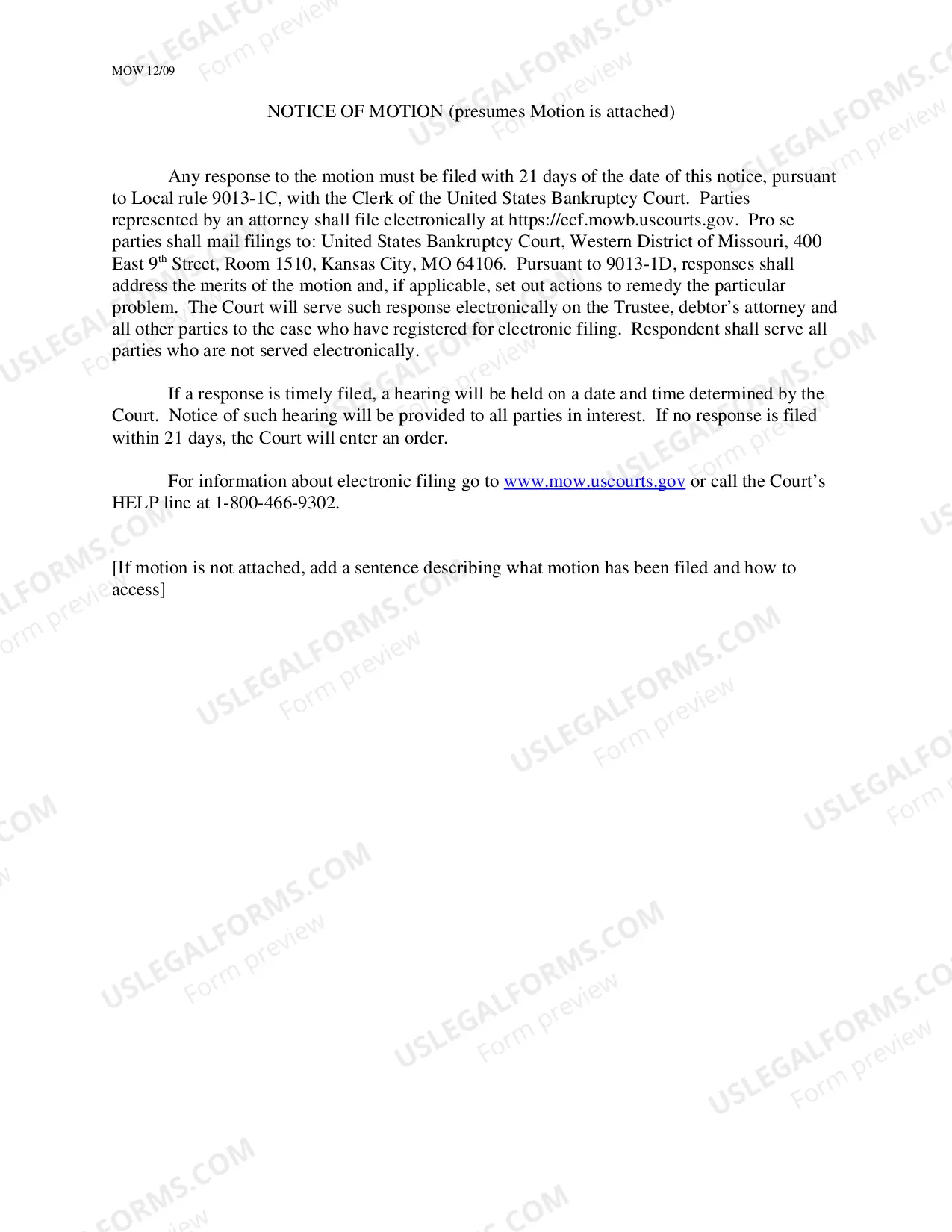 MOW 12/09

NOTICE OF MOTION (presumes Motion is attached)

Any response to the motion must be filed with 21 days of the date of this notice, pursuant to Local rule 9013-1C, with the Clerk of the United States Bankruptcy Court. Parties represented by an attorney shall file electronically at https://ecf.mowb.uscourts.gov. Pro se parties shall mail filings to: United States Bankruptcy Court, Western District of Missouri, 400 East 9th Street, Room 1510, Kansas City, MO 64106. Pursuant to 9013-1D, responses shall address the merits of the motion and, if applicable, set out actions to remedy the particular problem. The Court will serve such response electronically on the Trustee, debtor's attorney and all other parties to the case who have registered for electronic filing. Respondent shall serve all parties who are not served electronically.

If a response is timely filed, a hearing will be held on a date and time determined by the Court. Notice of such hearing will be provided to all parties in interest. If no response is filed within 21 days, the Court will enter an order.

For information about electronic filing go to www.mow.uscourts.gov or call the Court's HELP line at 1-800-466-9302.

[If motion is not attached, add a sentence describing what motion has been filed and how to access]

USLEGALFORMS.COM
Form preview